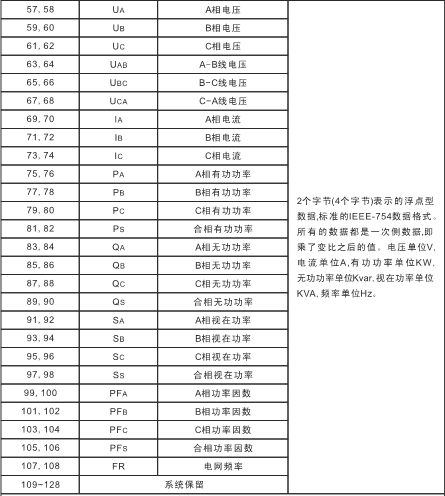 | 57, 58 | $U_A$ | A相电压 | 2个字节(4个字节)表示的浮点型数据,标准的IEEE-754数据格式。所有的数据都是一次侧数据,即乘了变比之后的值。电压单位V,电流单位A,有功功率单位KW,无功功率单位Kvar,视在功率单位KVA,频率单位Hz。 |
|---|---|---|---|
| 59, 60 | $U_B$ | B相电压 | |
| 61, 62 | $U_C$ | C相电压 | |
| 63, 64 | $U_{AB}$ | A-B线电压 | |
| 65, 66 | $U_{BC}$ | B-C线电压 | |
| 67, 68 | $U_{CA}$ | C-A线电压 | |
| 69, 70 | $I_A$ | A相电流 | |
| 71, 72 | $I_B$ | B相电流 | |
| 73, 74 | $I_C$ | C相电流 | |
| 75, 76 | $P_A$ | A相有功功率 | |
| 77, 78 | $P_B$ | B相有功功率 | |
| 79, 80 | $P_C$ | C相有功功率 | |
| 81, 82 | $P_S$ | 合相有功功率 | |
| 83, 84 | $Q_A$ | A相无功功率 | |
| 85, 86 | $Q_B$ | B相无功功率 | |
| 87, 88 | $Q_C$ | C相无功功率 | |
| 89, 90 | $Q_S$ | 合相无功功率 | |
| 91, 92 | $S_A$ | A相视在功率 | |
| 93, 94 | $S_B$ | B相视在功率 | |
| 95, 96 | $S_C$ | C相视在功率 | |
| 97, 98 | $S_S$ | 合相视在功率 | |
| 99, 100 | $PF_A$ | A相功率因数 | |
| 101, 102 | $PF_B$ | B相功率因数 | |
| 103, 104 | $PF_C$ | C相功率因数 | |
| 105, 106 | $PF_S$ | 合相功率因数 | |
| 107, 108 | FR | 电网频率 | |
| 109-128 | 系统保留 | | |